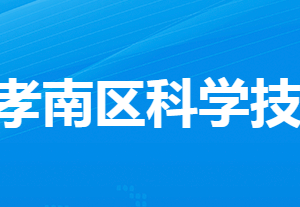 孝南区科学技